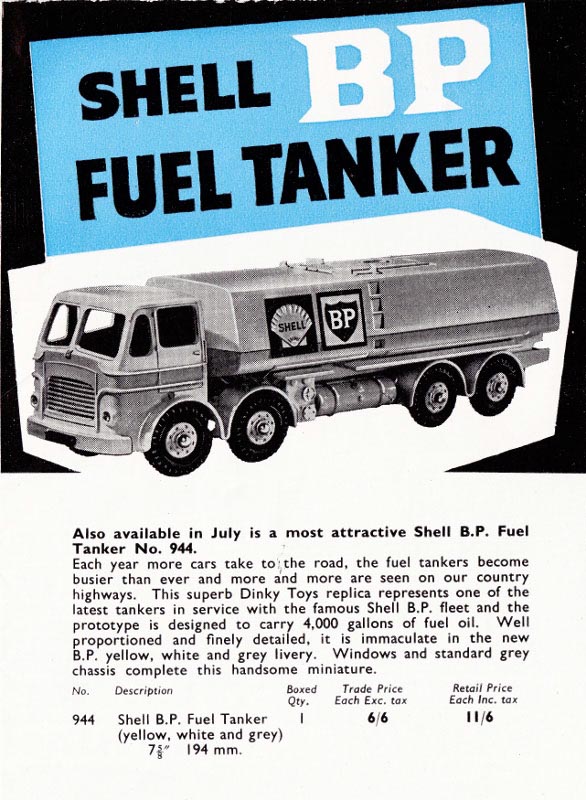 SHELL BP
FUEL TANKER

SHELL

BP

Also available in July is a most attractive Shell B.P. Fuel Tanker No. 944.

Each year more cars take to the road, the fuel tankers become busier than ever and more and more are seen on our country highways. This superb Dinky Toys replica represents one of the latest tankers in service with the famous Shell B.P. fleet and the prototype is designed to carry 4,000 gallons of fuel oil. Well proportioned and finely detailed, it is immaculate in the new B.P. yellow, white and grey livery. Windows and standard grey chassis complete this handsome miniature.

| No. | Description | Boxed Qty. | Trade Price Each Exc. tax | Retail Price Each Inc. tax |
|---|---|---|---|---|
| 944 | Shell B.P. Fuel Tanker (yellow, white and grey) $7\frac{5}{8}$" 194 mm. | 1 | 6/6 | 11/6 |